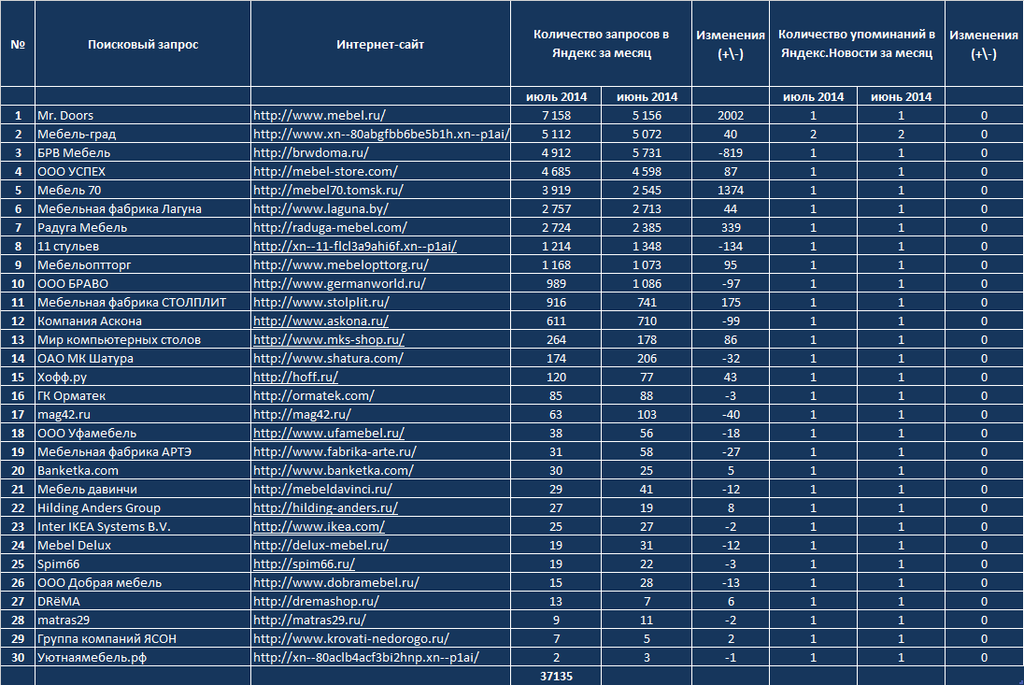 | № | Поисковый запрос | Интернет-сайт | Количество запросов в Яндекс за месяц | | Изменения (+\-) | Количество упоминаний в Яндекс.Новости за месяц | | Изменения (+\-) |
|---|---|---|---|---|---|---|---|---|
| | | | июль 2014 | июнь 2014 | | июль 2014 | июнь 2014 | |
| 1 | Mr. Doors | http://www.mebel.ru/ | 7 158 | 5 156 | 2002 | 1 | 1 | 0 |
| 2 | Мебель-град | http://www.xn--80abgfbb6be5b1h.xn--p1ai/ | 5 112 | 5 072 | 40 | 2 | 2 | 0 |
| 3 | БРВ Мебель | http://brwdoma.ru/ | 4 912 | 5 731 | -819 | 1 | 1 | 0 |
| 4 | ООО УСПЕХ | http://mebel-store.com/ | 4 685 | 4 598 | 87 | 1 | 1 | 0 |
| 5 | Мебель 70 | http://mebel70.tomsk.ru/ | 3 919 | 2 545 | 1374 | 1 | 1 | 0 |
| 6 | Мебельная фабрика Лагуна | http://www.laguna.by/ | 2 757 | 2 713 | 44 | 1 | 1 | 0 |
| 7 | Радуга Мебель | http://raduga-mebel.com/ | 2 724 | 2 385 | 339 | 1 | 1 | 0 |
| 8 | 11 стульев | http://xn--11-flcl3a9ahi6f.xn--p1ai/ | 1 214 | 1 348 | -134 | 1 | 1 | 0 |
| 9 | Мебельоптторг | http://www.mebelopttorg.ru/ | 1 168 | 1 073 | 95 | 1 | 1 | 0 |
| 10 | ООО БРАВО | http://www.germanworld.ru/ | 989 | 1 086 | -97 | 1 | 1 | 0 |
| 11 | Мебельная фабрика СТОЛПЛИТ | http://www.stolplit.ru/ | 916 | 741 | 175 | 1 | 1 | 0 |
| 12 | Компания Аскона | http://www.askona.ru/ | 611 | 710 | -99 | 1 | 1 | 0 |
| 13 | Мир компьютерных столов | http://www.mks-shop.ru/ | 264 | 178 | 86 | 1 | 1 | 0 |
| 14 | ОАО МК Шатура | http://www.shatura.com/ | 174 | 206 | -32 | 1 | 1 | 0 |
| 15 | Хофф.ру | http://hoff.ru/ | 120 | 77 | 43 | 1 | 1 | 0 |
| 16 | ГК Орматек | http://ormatek.com/ | 85 | 88 | -3 | 1 | 1 | 0 |
| 17 | mag42.ru | http://mag42.ru/ | 63 | 103 | -40 | 1 | 1 | 0 |
| 18 | ООО Уфамебель | http://www.ufamebel.ru/ | 38 | 56 | -18 | 1 | 1 | 0 |
| 19 | Мебельная фабрика АРТЭ | http://www.fabrika-arte.ru/ | 31 | 58 | -27 | 1 | 1 | 0 |
| 20 | Banketka.com | http://www.banketka.com/ | 30 | 25 | 5 | 1 | 1 | 0 |
| 21 | Мебель давинчи | http://mebeldavinci.ru/ | 29 | 41 | -12 | 1 | 1 | 0 |
| 22 | Hilding Anders Group | http://hilding-anders.ru/ | 27 | 19 | 8 | 1 | 1 | 0 |
| 23 | Inter IKEA Systems B.V. | http://www.ikea.com/ | 25 | 27 | -2 | 1 | 1 | 0 |
| 24 | Mebel Delux | http://delux-mebel.ru/ | 19 | 31 | -12 | 1 | 1 | 0 |
| 25 | Spim66 | http://spim66.ru/ | 19 | 22 | -3 | 1 | 1 | 0 |
| 26 | ООО Добрая мебель | http://www.dobramebel.ru/ | 15 | 28 | -13 | 1 | 1 | 0 |
| 27 | DRёMA | http://dremashop.ru/ | 13 | 7 | 6 | 1 | 1 | 0 |
| 28 | matras29 | http://matras29.ru/ | 9 | 11 | -2 | 1 | 1 | 0 |
| 29 | Группа компаний ЯСОН | http://www.krovati-nedorogo.ru/ | 7 | 5 | 2 | 1 | 1 | 0 |
| 30 | Уютнаямебель.рф | http://xn--80aclb4acf3bi2hnp.xn--p1ai/ | 2 | 3 | -1 | 1 | 1 | 0 |
| | | | 37135 | | | | | |